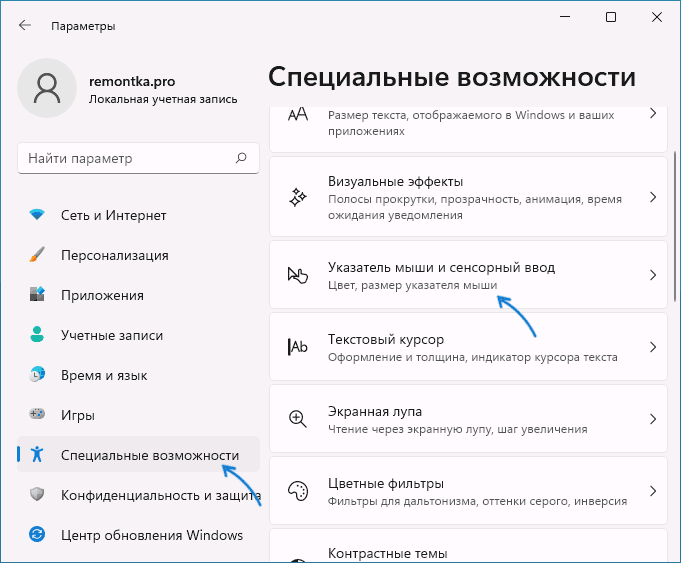 Параметры

remontka.pro
Локальная учетная запись

Найти параметр

Сеть и Интернет
Персонализация
Приложения
Учетные записи
Время и язык
Игры
Специальные возможности
Конфиденциальность и защита
Центр обновления Windows

Специальные возможности

AA Размер текста, отображаемого в Windows и ваших приложениях

Визуальные эффекты
Полосы прокрутки, прозрачность, анимация, время ожидания уведомления

Указатель мыши и сенсорный ввод
Цвет, размер указателя мыши

Ab Текстовый курсор
Оформление и толщина, индикатор курсора текста

Экранная лупа
Чтение через экранную лупу, шаг увеличения

Цветные фильтры
Фильтры для дальтонизма, оттенки серого, инверсия

Контрастные темы